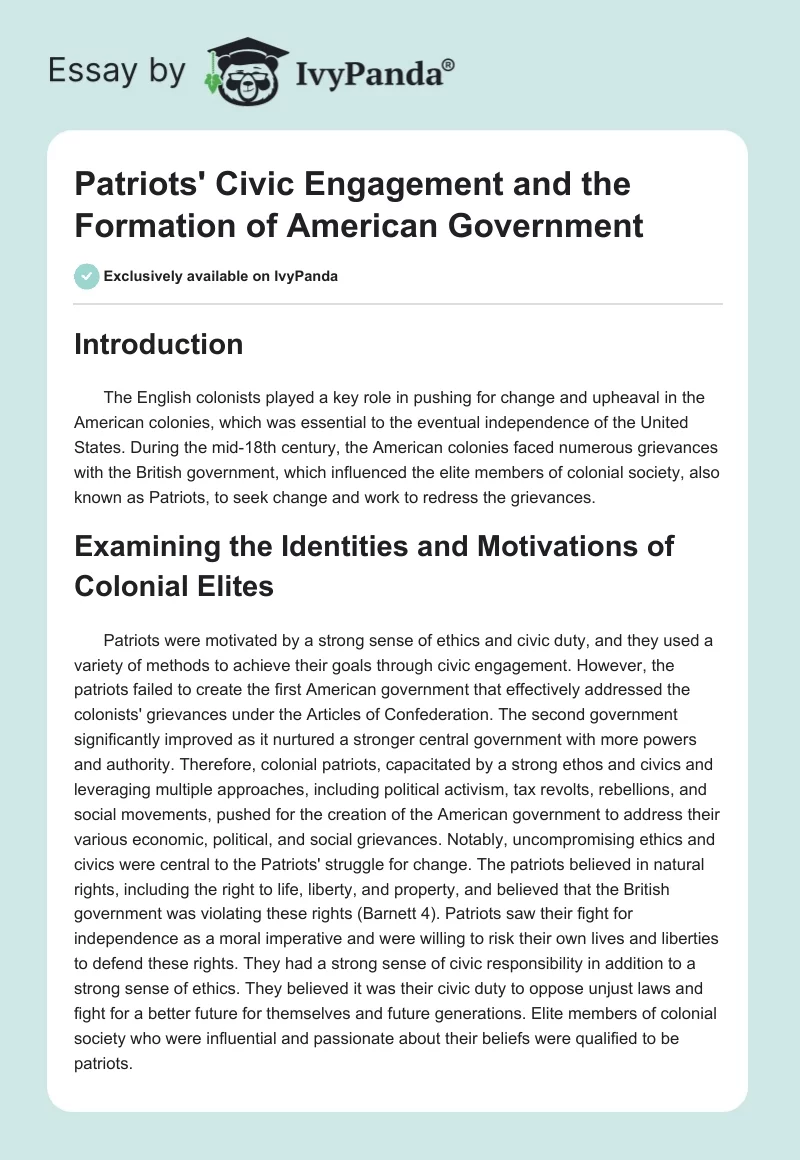 Essay by IvyPanda®

Patriots' Civic Engagement and the Formation of American Government

Exclusively available on IvyPanda

Introduction

The English colonists played a key role in pushing for change and upheaval in the American colonies, which was essential to the eventual independence of the United States. During the mid-18th century, the American colonies faced numerous grievances with the British government, which influenced the elite members of colonial society, also known as Patriots, to seek change and work to redress the grievances.

Examining the Identities and Motivations of Colonial Elites

Patriots were motivated by a strong sense of ethics and civic duty, and they used a variety of methods to achieve their goals through civic engagement. However, the patriots failed to create the first American government that effectively addressed the colonists' grievances under the Articles of Confederation. The second government significantly improved as it nurtured a stronger central government with more powers and authority. Therefore, colonial patriots, capacitated by a strong ethos and civics and leveraging multiple approaches, including political activism, tax revolts, rebellions, and social movements, pushed for the creation of the American government to address their various economic, political, and social grievances. Notably, uncompromising ethics and civics were central to the Patriots' struggle for change. The patriots believed in natural rights, including the right to life, liberty, and property, and believed that the British government was violating these rights (Barnett 4). Patriots saw their fight for independence as a moral imperative and were willing to risk their own lives and liberties to defend these rights. They had a strong sense of civic responsibility in addition to a strong sense of ethics. They believed it was their civic duty to oppose unjust laws and fight for a better future for themselves and future generations. Elite members of colonial society who were influential and passionate about their beliefs were qualified to be patriots.